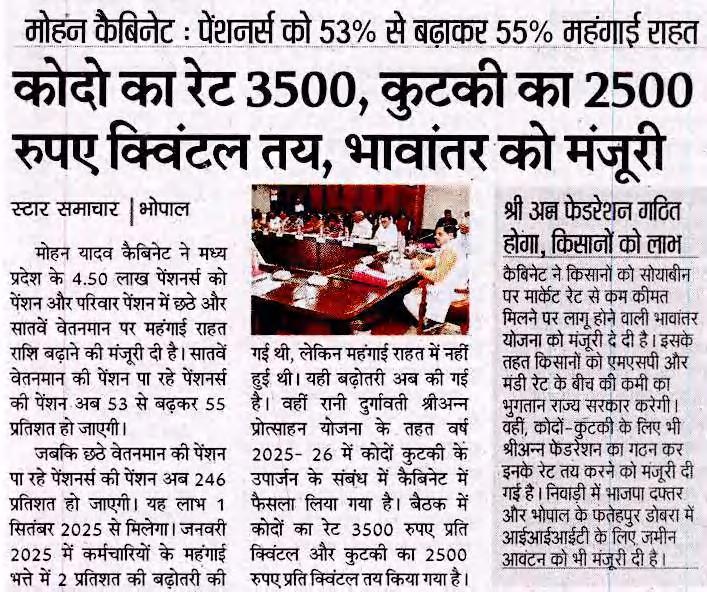 मोहन कैबिनेट : पेंशनर्स को 53% से बढ़ाकर 55% महंगाई राहत

कोदो का रेट 3500, कुटकी का 2500 रुपए क्विंटल तय, भावांतर को मंजूरी

स्टार समाचार | भोपाल

मोहन यादव कैबिनेट ने मध्य प्रदेश के 4.50 लाख पेंशनर्स को पेंशन और परिवार पेंशन में छठे और सातवें वेतनमान पर महंगाई राहत राशि बढ़ाने की मंजूरी दी है। सातवें वेतनमान की पेंशन पा रहे पेंशनर्स की पेंशन अब 53 से बढ़कर 55 प्रतिशत हो जाएगी।

जबकि छठे वेतनमान की पेंशन पा रहे पेंशनर्स की पेंशन अब 246 प्रतिशत हो जाएगी। यह लाभ 1 सितंबर 2025 से मिलेगा। जनवरी 2025 में कर्मचारियों के महंगाई भत्ते में 2 प्रतिशत की बढ़ोतरी की गई थी, लेकिन महंगाई राहत में नहीं हुई थी। यही बढ़ोतरी अब की गई है। वहीं रानी दुर्गावती श्रीअन्न प्रोत्साहन योजना के तहत वर्ष 2025- 26 में कोदों कुटकी के उपार्जन के संबंध में कैबिनेट में फैसला लिया गया है। बैठक में कोदों का रेट 3500 रुपए प्रति क्विंटल और कुटकी का 2500 रुपए प्रति क्विंटल तय किया गया है।

श्री अन्न फेडरेशन गठित होगा, किसानों को लाभ

कैबिनेट ने किसानों को सोयाबीन पर मार्केट रेट से कम कीमत मिलने पर लागू होने वाली भावांतर योजना को मंजूरी दे दी है। इसके तहत किसानों को एमएसपी और मंडी रेट के बीच की कमी का भुगतान राज्य सरकार करेगी। वहीं, कोदों-कुटकी के लिए भी श्रीअन्न फेडरेशन का गठन कर इनके रेट तय करने को मंजूरी दी गई है। निवाड़ी में भाजपा दफ्तर और भोपाल के फतेहपुर डोबरा में आईआईआईटी के लिए जमीन आवंटन को भी मंजूरी दी है।